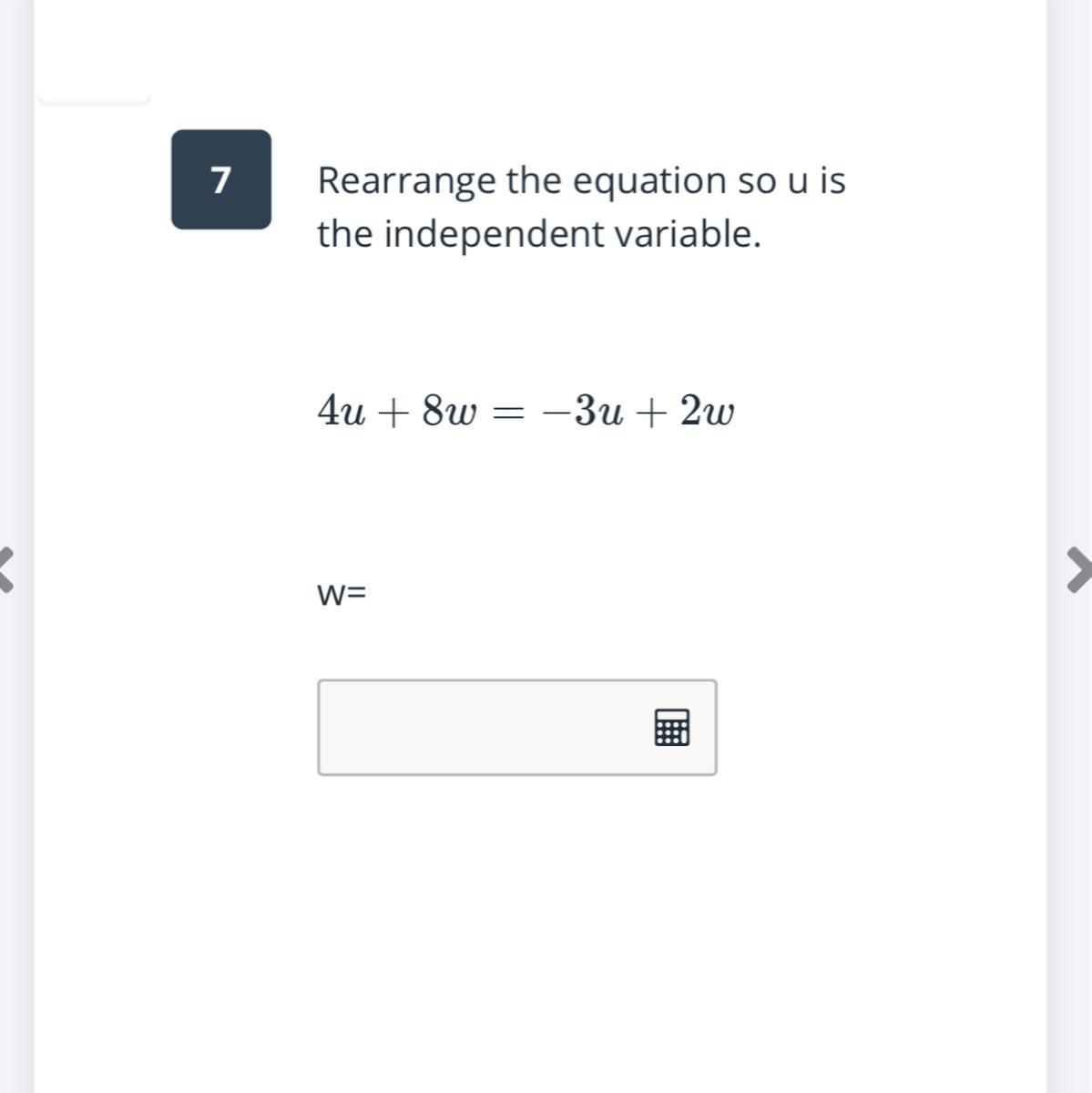 7

Rearrange the equation so u is the independent variable.

$4u + 8w = -3u + 2w$

w=